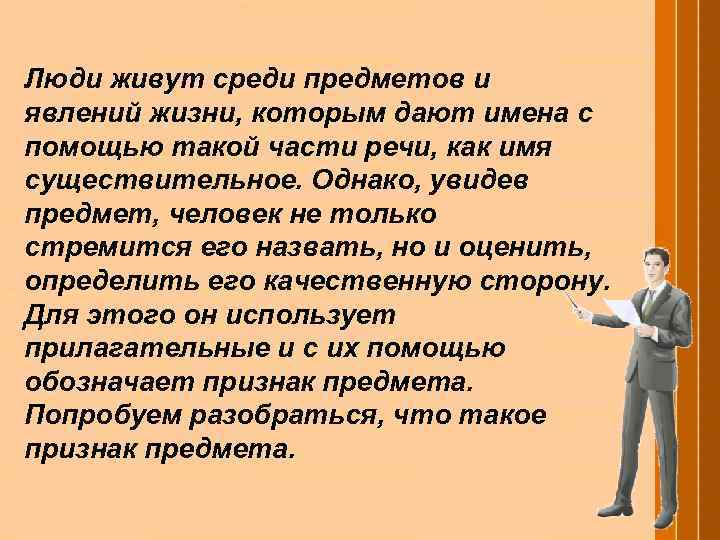 Люди живут среди предметов и явлений жизни, которым дают имена с помощью такой части речи, как имя существительное. Однако, увидев предмет, человек не только стремится его назвать, но и оценить, определить его качественную сторону. Для этого он использует прилагательные и с их помощью обозначает признак предмета. Попробуем разобраться, что такое признак предмета.